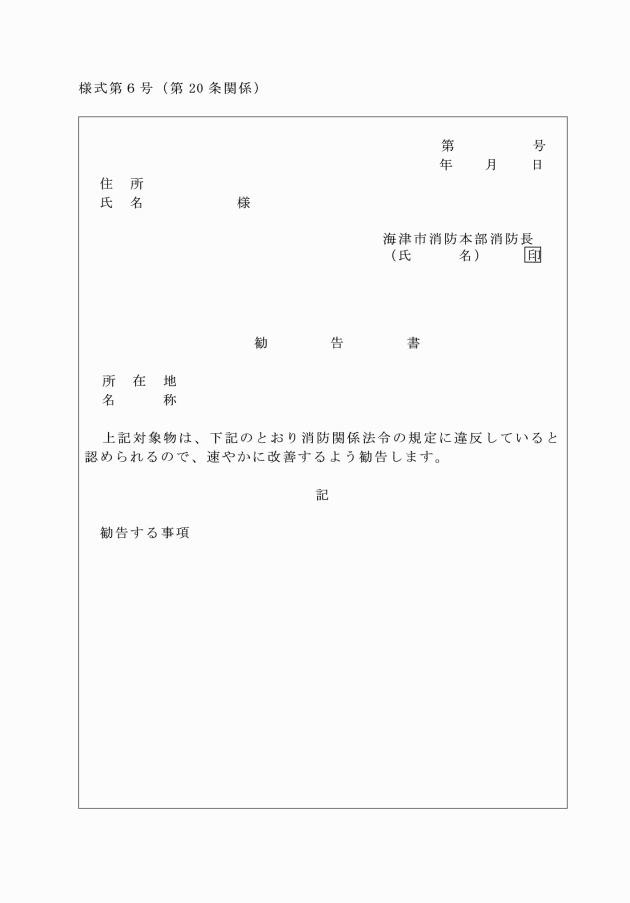 様式第６号（第 20 条関係）

第　　　　号
年　　月　　日

住　所
氏　名　　　　　　様

海津市消防本部消防長
（氏　　　名）　　印

勧　　　告　　　書

所　在　地
名　　　称

上記対象物は、下記のとおり消防関係法令の規定に違反していると認められるので、速やかに改善するよう勧告します。

記

勧告する事項